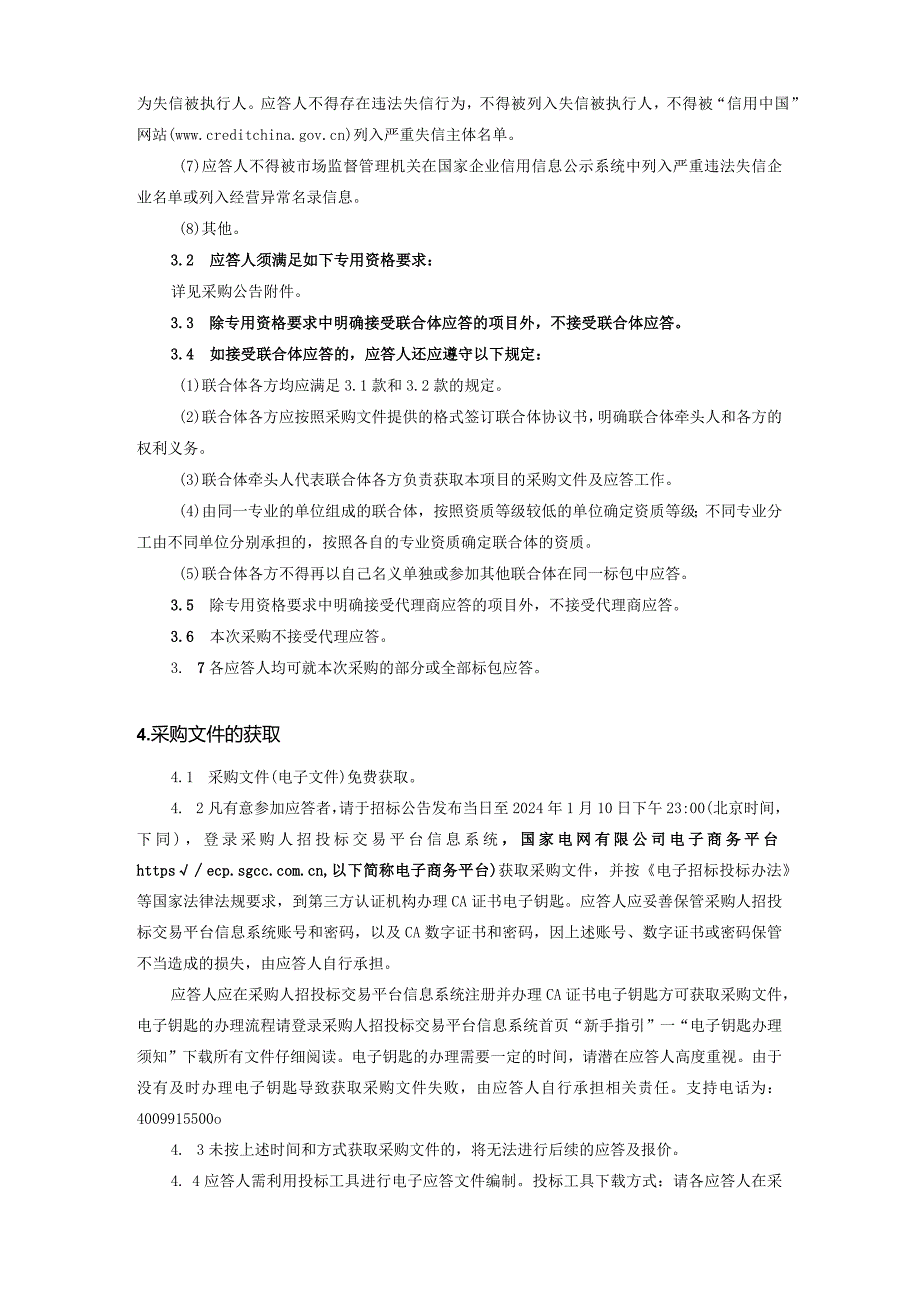 为失信被执行人。应答人不得存在违法失信行为，不得被列入失信被执行人，不得被“信用中国”网站(www.creditchina.gov.cn)列入严重失信主体名单。

(7)应答人不得被市场监督管理机关在国家企业信用信息公示系统中列入严重违法失信企业名单或列入经营异常名录信息。

(8)其他。

3.2 应答人须满足如下专用资格要求：

详见采购公告附件。

3.3 除专用资格要求中明确接受联合体应答的项目外，不接受联合体应答。

3.4 如接受联合体应答的，应答人还应遵守以下规定：

(1)联合体各方均应满足3.1款和3.2款的规定。

(2)联合体各方应按照采购文件提供的格式签订联合体协议书，明确联合体牵头人和各方的权利义务。

(3)联合体牵头人代表联合体各方负责获取本项目的采购文件及应答工作。

(4)由同一专业的单位组成的联合体，按照资质等级较低的单位确定资质等级;不同专业分工由不同单位分别承担的，按照各自的专业资质确定联合体的资质。

(5)联合体各方不得再以自己名义单独或参加其他联合体在同一标包中应答。

3.5 除专用资格要求中明确接受代理商应答的项目外，不接受代理商应答。

3.6 本次采购不接受代理应答。

3. 7各应答人均可就本次采购的部分或全部标包应答。

4.采购文件的获取

4.1 采购文件(电子文件)免费获取。

4. 2凡有意参加应答者，请于招标公告发布当日至2024年1月10日下午23:00(北京时间，下同)，登录采购人招投标交易平台信息系统，国家电网有限公司电子商务平台https√/ecp.sgcc.com.cn,以下简称电子商务平台)获取采购文件，并按《电子招标投标办法》等国家法律法规要求，到第三方认证机构办理CA证书电子钥匙。应答人应妥善保管采购人招投标交易平台信息系统账号和密码，以及CA数字证书和密码，因上述账号、数字证书或密码保管不当造成的损失，由应答人自行承担。

应答人应在采购人招投标交易平台信息系统注册并办理CA证书电子钥匙方可获取采购文件，电子钥匙的办理流程请登录采购人招投标交易平台信息系统首页“新手指引”一“电子钥匙办理须知”下载所有文件仔细阅读。电子钥匙的办理需要一定的时间，请潜在应答人高度重视。由于没有及时办理电子钥匙导致获取采购文件失败，由应答人自行承担相关责任。支持电话为：4009915500o

4. 3未按上述时间和方式获取采购文件的，将无法进行后续的应答及报价。

4. 4应答人需利用投标工具进行电子应答文件编制。投标工具下载方式：请各应答人在采